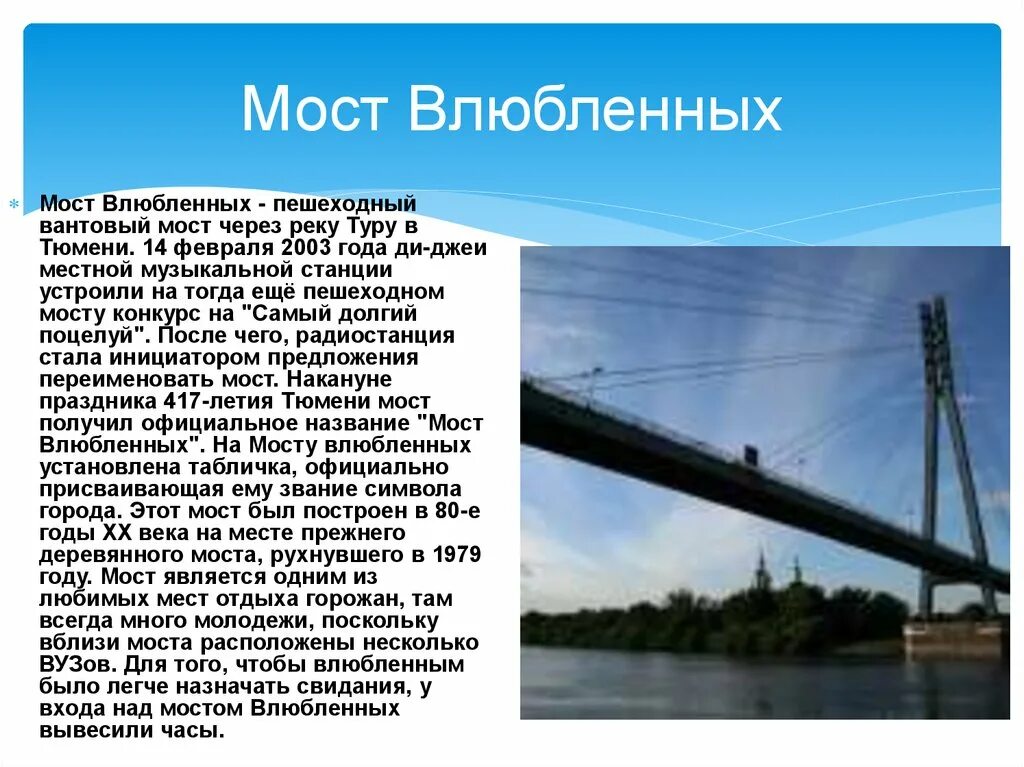 Мост Влюбленных

Мост Влюбленных - пешеходный вантовый мост через реку Туру в Тюмени. 14 февраля 2003 года ди-джеи местной музыкальной станции устроили на тогда ещё пешеходном мосту конкурс на "Самый долгий поцелуй". После чего, радиостанция стала инициатором предложения переименовать мост. Накануне праздника 417-летия Тюмени мост получил официальное название "Мост Влюбленных". На Мосту влюбленных установлена табличка, официально присваивающая ему звание символа города. Этот мост был построен в 80-е годы XX века на месте прежнего деревянного моста, рухнувшего в 1979 году. Мост является одним из любимых мест отдыха горожан, там всегда много молодежи, поскольку вблизи моста расположены несколько ВУЗов. Для того, чтобы влюбленным было легче назначать свидания, у входа над мостом Влюбленных вывесили часы.